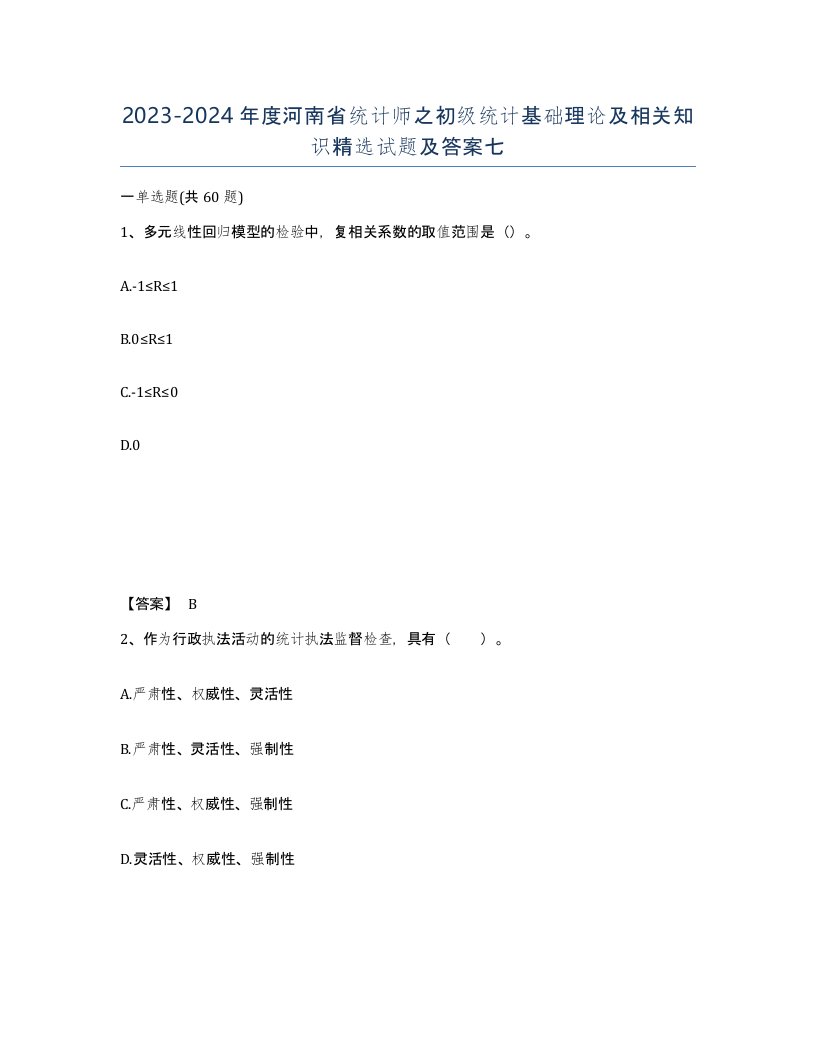 2023-2024年度河南省统计师之初级统计基础理论及相关知识精选试题及答案七

一单选题(共 60 题)

1、多元线性回归模型的检验中，复相关系数的取值范围是（）。

A.-1≤R≤1

B.0≤R≤1

C.-1≤R≤0

D.0

【答案】 B

2、作为行政执法活动的统计执法监督检查，具有（　　）。

A.严肃性、权威性、灵活性

B.严肃性、灵活性、强制性

C.严肃性、权威性、强制性

D.灵活性、权威性、强制性